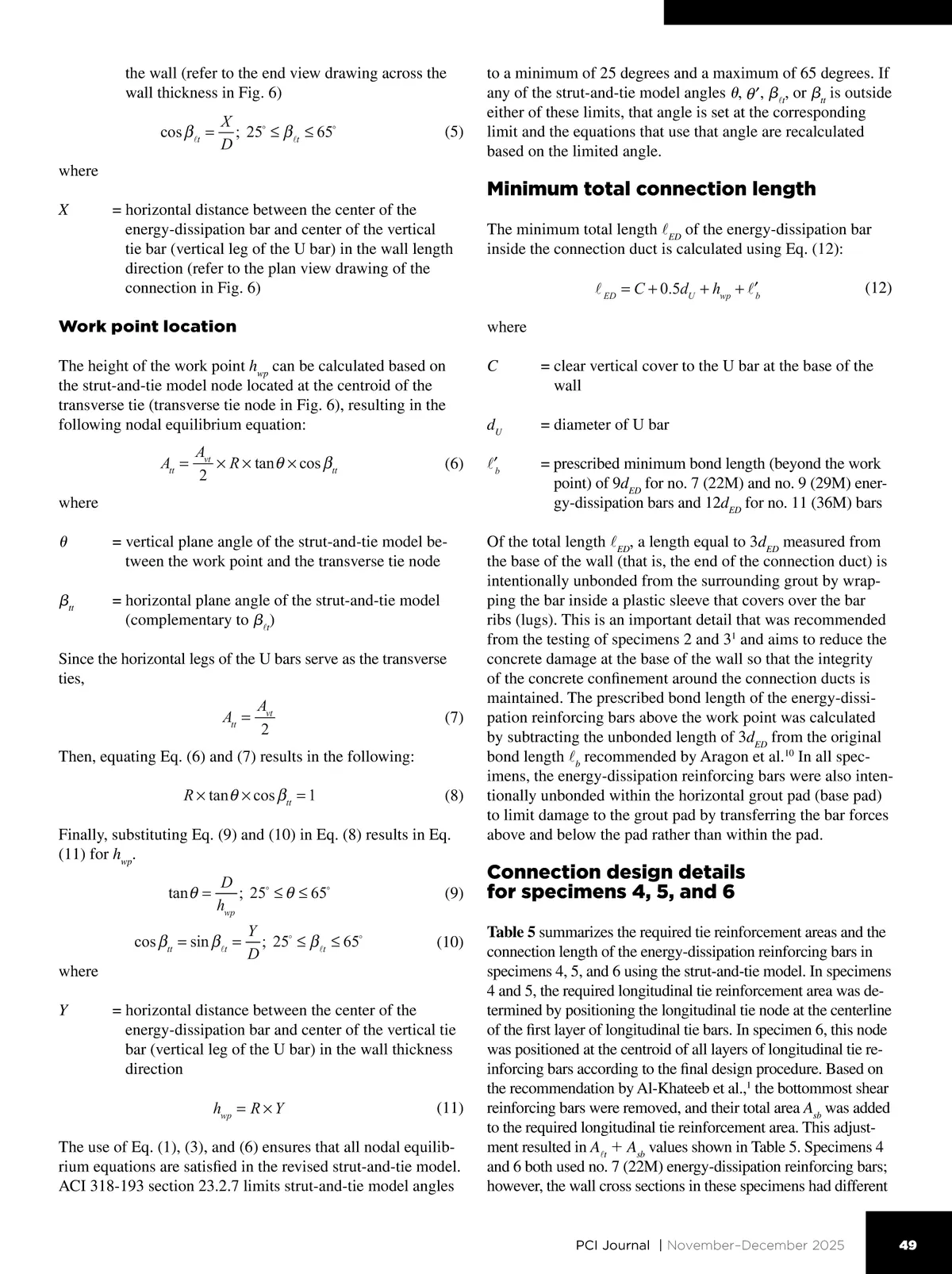 the wall (refer to the end view drawing across the wall thickness in Fig. 6)

$\cos\beta_{\ell t} = \frac{X}{D}$; $25^\circ \le \beta_{\ell t} \le 65^\circ$ (5)

where

$X$ = horizontal distance between the center of the energy-dissipation bar and center of the vertical tie bar (vertical leg of the U bar) in the wall length direction (refer to the plan view drawing of the connection in Fig. 6)

Work point location

The height of the work point $h_{wp}$ can be calculated based on the strut-and-tie model node located at the centroid of the transverse tie (transverse tie node in Fig. 6), resulting in the following nodal equilibrium equation:

$A_{tt} = \frac{A_{vt}}{2} \times R \times \tan\theta \times \cos\beta_{tt}$ (6)

where

$\theta$ = vertical plane angle of the strut-and-tie model between the work point and the transverse tie node

$\beta_{tt}$ = horizontal plane angle of the strut-and-tie model (complementary to $\beta_{\ell t}$)

Since the horizontal legs of the U bars serve as the transverse ties,

$A_{tt} = \frac{A_{vt}}{2}$ (7)

Then, equating Eq. (6) and (7) results in the following:

$R \times \tan\theta \times \cos\beta_{tt} = 1$ (8)

Finally, substituting Eq. (9) and (10) in Eq. (8) results in Eq. (11) for $h_{wp}$.

$\tan\theta = \frac{D}{h_{wp}}$; $25^\circ \le \theta \le 65^\circ$ (9)

$\cos\beta_{tt} = \sin\beta_{\ell t} = \frac{Y}{D}$; $25^\circ \le \beta_{\ell t} \le 65^\circ$ (10)

where

$Y$ = horizontal distance between the center of the energy-dissipation bar and center of the vertical tie bar (vertical leg of the U bar) in the wall thickness direction

$h_{wp} = R \times Y$ (11)

The use of Eq. (1), (3), and (6) ensures that all nodal equilibrium equations are satisfied in the revised strut-and-tie model. ACI 318-193 section 23.2.7 limits strut-and-tie model angles to a minimum of 25 degrees and a maximum of 65 degrees. If any of the strut-and-tie model angles $\theta$, $\theta'$, $\beta_{\ell t}$, or $\beta_{tt}$ is outside either of these limits, that angle is set at the corresponding limit and the equations that use that angle are recalculated based on the limited angle.

Minimum total connection length

The minimum total length $\ell_{ED}$ of the energy-dissipation bar inside the connection duct is calculated using Eq. (12):

$\ell_{ED} = C + 0.5d_U + h_{wp} + \ell'_b$ (12)

where

$C$ = clear vertical cover to the U bar at the base of the wall

$d_U$ = diameter of U bar

$\ell'_b$ = prescribed minimum bond length (beyond the work point) of $9d_{ED}$ for no. 7 (22M) and no. 9 (29M) energy-dissipation bars and $12d_{ED}$ for no. 11 (36M) bars

Of the total length $\ell_{ED}$, a length equal to $3d_{ED}$ measured from the base of the wall (that is, the end of the connection duct) is intentionally unbonded from the surrounding grout by wrapping the bar inside a plastic sleeve that covers over the bar ribs (lugs). This is an important detail that was recommended from the testing of specimens 2 and 3$^1$ and aims to reduce the concrete damage at the base of the wall so that the integrity of the concrete confinement around the connection ducts is maintained. The prescribed bond length of the energy-dissipation reinforcing bars above the work point was calculated by subtracting the unbonded length of $3d_{ED}$ from the original bond length $\ell_b$ recommended by Aragon et al.$^{10}$ In all specimens, the energy-dissipation reinforcing bars were also intentionally unbonded within the horizontal grout pad (base pad) to limit damage to the grout pad by transferring the bar forces above and below the pad rather than within the pad.

Connection design details for specimens 4, 5, and 6

Table 5 summarizes the required tie reinforcement areas and the connection length of the energy-dissipation reinforcing bars in specimens 4, 5, and 6 using the strut-and-tie model. In specimens 4 and 5, the required longitudinal tie reinforcement area was determined by positioning the longitudinal tie node at the centerline of the first layer of longitudinal tie bars. In specimen 6, this node was positioned at the centroid of all layers of longitudinal tie reinforcing bars according to the final design procedure. Based on the recommendation by Al-Khateeb et al.,$^1$ the bottommost shear reinforcing bars were removed, and their total area $A_{sb}$ was added to the required longitudinal tie reinforcement area. This adjustment resulted in $A_{\ell t} + A_{sb}$ values shown in Table 5. Specimens 4 and 6 both used no. 7 (22M) energy-dissipation reinforcing bars; however, the wall cross sections in these specimens had different

PCI Journal | November–December 2025 49